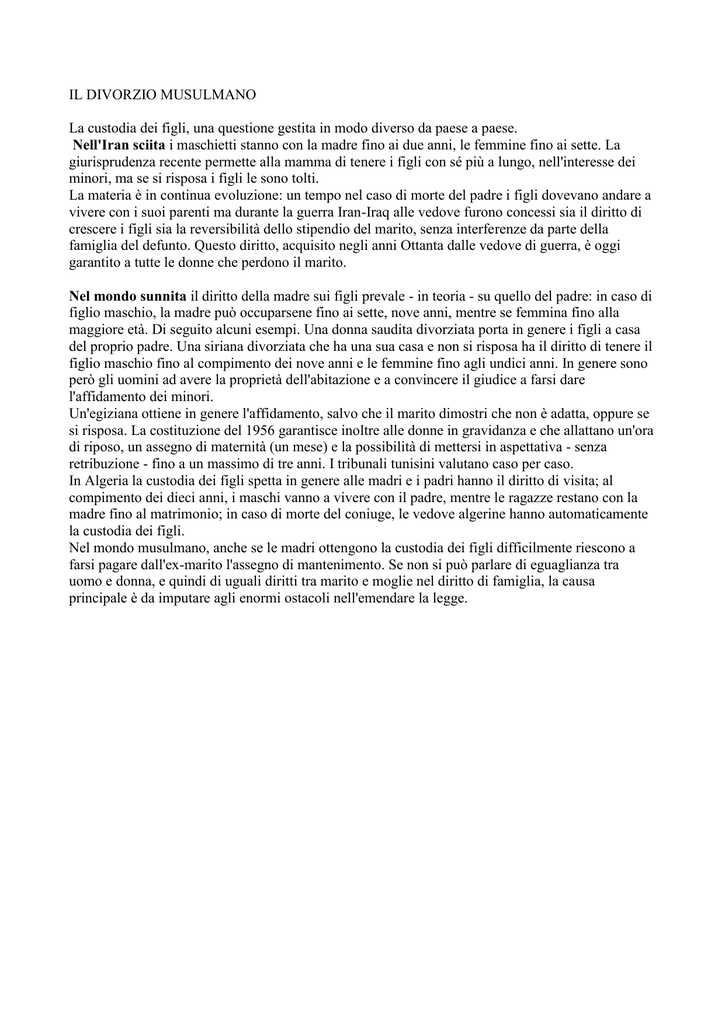 IL DIVORZIO MUSULMANO

La custodia dei figli, una questione gestita in modo diverso da paese a paese.
Nell'Iran sciita i maschietti stanno con la madre fino ai due anni, le femmine fino ai sette. La giurisprudenza recente permette alla mamma di tenere i figli con sé più a lungo, nell'interesse dei minori, ma se si risposa i figli le sono tolti.
La materia è in continua evoluzione: un tempo nel caso di morte del padre i figli dovevano andare a vivere con i suoi parenti ma durante la guerra Iran-Iraq alle vedove furono concessi sia il diritto di crescere i figli sia la reversibilità dello stipendio del marito, senza interferenze da parte della famiglia del defunto. Questo diritto, acquisito negli anni Ottanta dalle vedove di guerra, è oggi garantito a tutte le donne che perdono il marito.

Nel mondo sunnita il diritto della madre sui figli prevale - in teoria - su quello del padre: in caso di figlio maschio, la madre può occuparsene fino ai sette, nove anni, mentre se femmina fino alla maggiore età. Di seguito alcuni esempi. Una donna saudita divorziata porta in genere i figli a casa del proprio padre. Una siriana divorziata che ha una sua casa e non si risposa ha il diritto di tenere il figlio maschio fino al compimento dei nove anni e le femmine fino agli undici anni. In genere sono però gli uomini ad avere la proprietà dell'abitazione e a convincere il giudice a farsi dare l'affidamento dei minori.
Un'egiziana ottiene in genere l'affidamento, salvo che il marito dimostri che non è adatta, oppure se si risposa. La costituzione del 1956 garantisce inoltre alle donne in gravidanza e che allattano un'ora di riposo, un assegno di maternità (un mese) e la possibilità di mettersi in aspettativa - senza retribuzione - fino a un massimo di tre anni. I tribunali tunisini valutano caso per caso.
In Algeria la custodia dei figli spetta in genere alle madri e i padri hanno il diritto di visita; al compimento dei dieci anni, i maschi vanno a vivere con il padre, mentre le ragazze restano con la madre fino al matrimonio; in caso di morte del coniuge, le vedove algerine hanno automaticamente la custodia dei figli.
Nel mondo musulmano, anche se le madri ottengono la custodia dei figli difficilmente riescono a farsi pagare dall'ex-marito l'assegno di mantenimento. Se non si può parlare di eguaglianza tra uomo e donna, e quindi di uguali diritti tra marito e moglie nel diritto di famiglia, la causa principale è da imputare agli enormi ostacoli nell'emendare la legge.